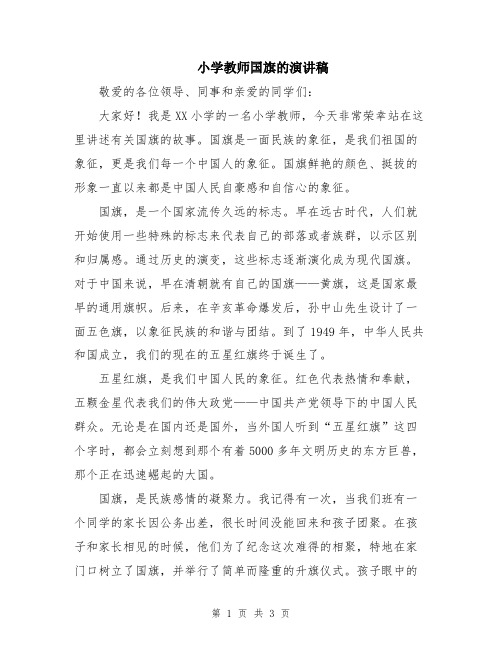 小学教师国旗的演讲稿

敬爱的各位领导、同事和亲爱的同学们：

大家好！我是XX小学的一名小学教师，今天非常荣幸站在这里讲述有关国旗的故事。国旗是一面民族的象征，是我们祖国的象征，更是我们每一个中国人的象征。国旗鲜艳的颜色、挺拔的形象一直以来都是中国人民自豪感和自信心的象征。

国旗，是一个国家流传久远的标志。早在远古时代，人们就开始使用一些特殊的标志来代表自己的部落或者族群，以示区别和归属感。通过历史的演变，这些标志逐渐演化成为现代国旗。对于中国来说，早在清朝就有自己的国旗——黄旗，这是国家最早的通用旗帜。后来，在辛亥革命爆发后，孙中山先生设计了一面五色旗，以象征民族的和谐与团结。到了1949年，中华人民共和国成立，我们的现在的五星红旗终于诞生了。

五星红旗，是我们中国人民的象征。红色代表热情和奉献，五颗金星代表我们的伟大政党——中国共产党领导下的中国人民群众。无论是在国内还是国外，当外国人听到“五星红旗”这四个字时，都会立刻想到那个有着5000多年文明历史的东方巨兽，那个正在迅速崛起的大国。

国旗，是民族感情的凝聚力。我记得有一次，当我们班有一个同学的家长因公务出差，很长时间没能回来和孩子团聚。在孩子和家长相见的时候，他们为了纪念这次难得的相聚，特地在家门口树立了国旗，并举行了简单而隆重的升旗仪式。孩子眼中的

第 1 页 共 3 页